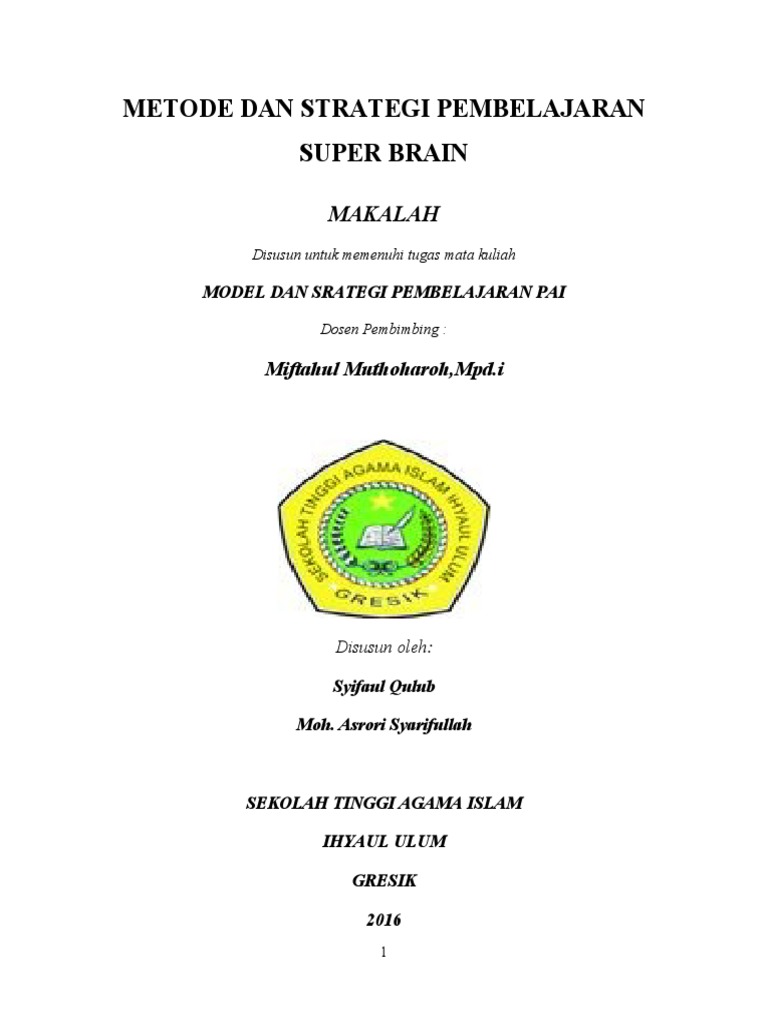 METODE DAN STRATEGI PEMBELAJARAN

SUPER BRAIN

MAKALAH

Disusun untuk memenuhi tugas mata kuliah

MODEL DAN SRATEGI PEMBELAJARAN PAI

Dosen Pembimbing :

Miftahul Muthoharoh,Mpd.i

SEKOLAH TINGGI AGAMA ISLAM IHYAUL ULUM

GRESIK

Disusun oleh:

Syifaul Qulub

Moh. Asrori Syarifullah

SEKOLAH TINGGI AGAMA ISLAM

IHYAUL ULUM

GRESIK

2016

1